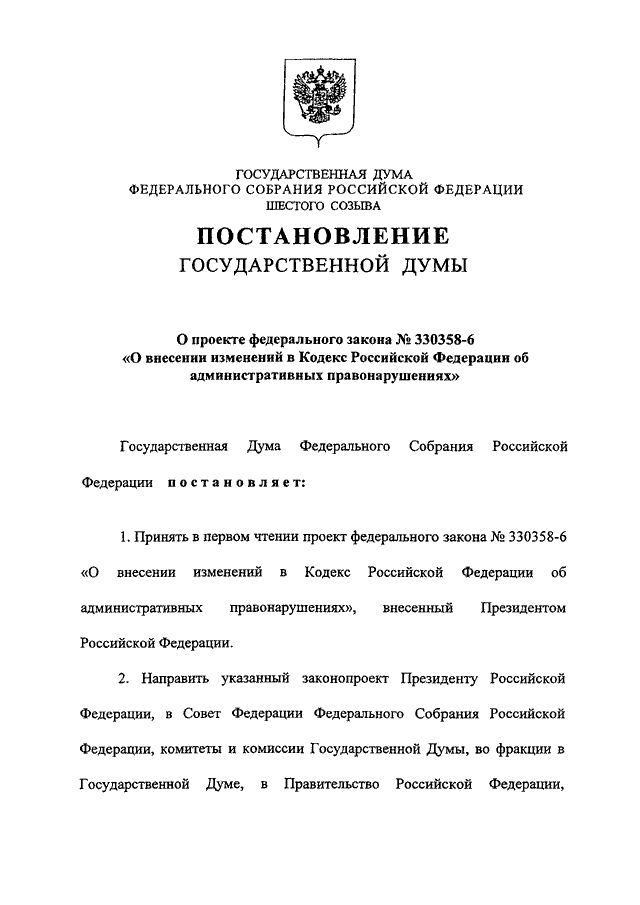 ГОСУДАРСТВЕННАЯ ДУМА
ФЕДЕРАЛЬНОГО СОБРАНИЯ РОССИЙСКОЙ ФЕДЕРАЦИИ
ШЕСТОГО СОЗЫВА

ПОСТАНОВЛЕНИЕ
ГОСУДАРСТВЕННОЙ ДУМЫ

О проекте федерального закона № 330358-6
«О внесении изменений в Кодекс Российской Федерации об административных правонарушениях»

Государственная Дума Федерального Собрания Российской Федерации постановляет:

1. Принять в первом чтении проект федерального закона № 330358-6 «О внесении изменений в Кодекс Российской Федерации об административных правонарушениях», внесенный Президентом Российской Федерации.

2. Направить указанный законопроект Президенту Российской Федерации, в Совет Федерации Федерального Собрания Российской Федерации, комитеты и комиссии Государственной Думы, во фракции в Государственной Думе, в Правительство Российской Федерации,